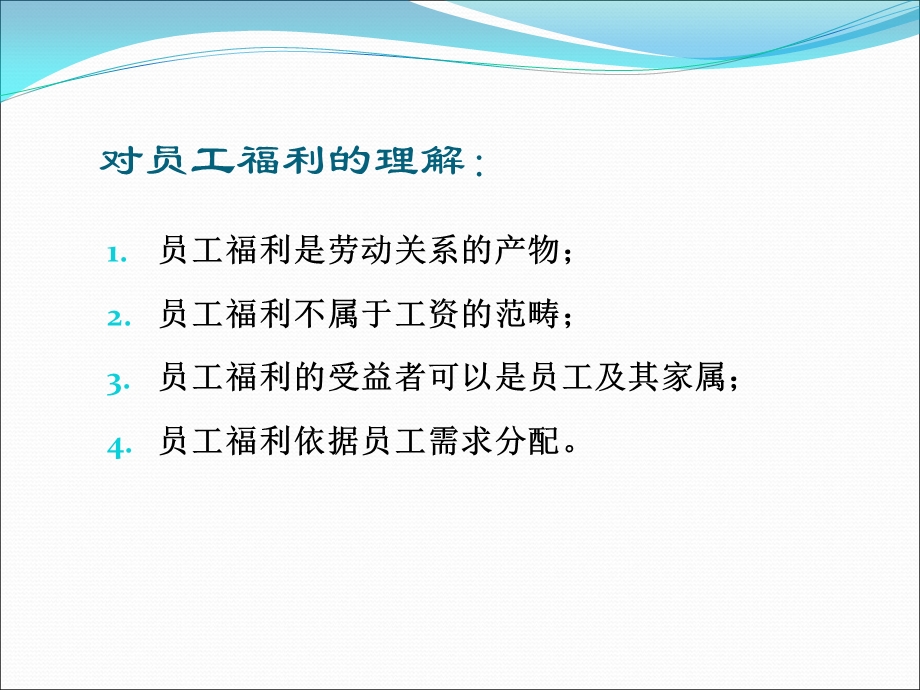 对员工福利的理解：

1. 员工福利是劳动关系的产物；
2. 员工福利不属于工资的范畴；
3. 员工福利的受益者可以是员工及其家属；
4. 员工福利依据员工需求分配。